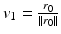 $v_1 = \frac{r_0}{\|r_0\|}$